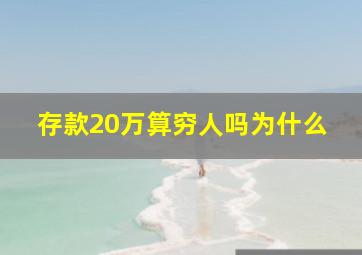 存款20万算穷人吗为什么